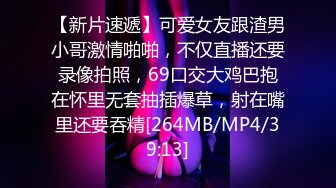 【新片速遞】可爱女友跟渣男小哥激情啪啪，不仅直播还要录像拍照，69口交大鸡巴抱在怀里无套抽插爆草，射在嘴里还要吞精[264MB/MP4/39:13]